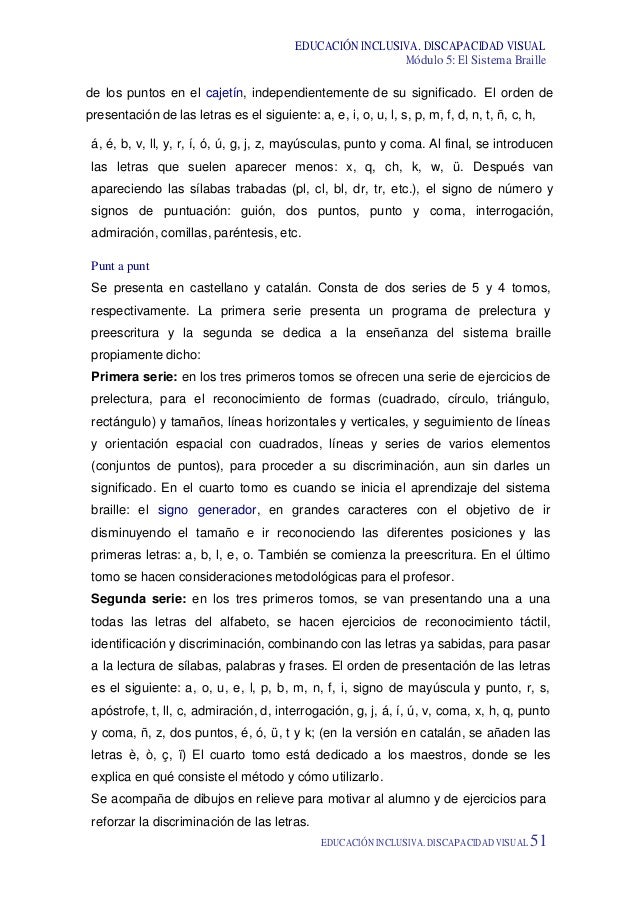 EDUCACIÓN INCLUSIVA. DISCAPACIDAD VISUAL
Módulo 5: El Sistema Braille

de los puntos en el cajetín, independientemente de su significado. El orden de presentación de las letras es el siguiente: a, e, i, o, u, l, s, p, m, f, d, n, t, ñ, c, h, á, é, b, v, ll, y, r, í, ó, ú, g, j, z, mayúsculas, punto y coma. Al final, se introducen las letras que suelen aparecer menos: x, q, ch, k, w, ü. Después van apareciendo las sílabas trabadas (pl, cl, bl, dr, tr, etc.), el signo de número y signos de puntuación: guión, dos puntos, punto y coma, interrogación, admiración, comillas, paréntesis, etc.

Punt a punt
Se presenta en castellano y catalán. Consta de dos series de 5 y 4 tomos, respectivamente. La primera serie presenta un programa de prelectura y preescritura y la segunda se dedica a la enseñanza del sistema braille propiamente dicho:
Primera serie: en los tres primeros tomos se ofrecen una serie de ejercicios de prelectura, para el reconocimiento de formas (cuadrado, círculo, triángulo, rectángulo) y tamaños, líneas horizontales y verticales, y seguimiento de líneas y orientación espacial con cuadrados, líneas y series de varios elementos (conjuntos de puntos), para proceder a su discriminación, aun sin darles un significado. En el cuarto tomo es cuando se inicia el aprendizaje del sistema braille: el signo generador, en grandes caracteres con el objetivo de ir disminuyendo el tamaño e ir reconociendo las diferentes posiciones y las primeras letras: a, b, l, e, o. También se comienza la preescritura. En el último tomo se hacen consideraciones metodológicas para el profesor.
Segunda serie: en los tres primeros tomos, se van presentando una a una todas las letras del alfabeto, se hacen ejercicios de reconocimiento táctil, identificación y discriminación, combinando con las letras ya sabidas, para pasar a la lectura de sílabas, palabras y frases. El orden de presentación de las letras es el siguiente: a, o, u, e, l, p, b, m, n, f, i, signo de mayúscula y punto, r, s, apóstrofe, t, ll, c, admiración, d, interrogación, g, j, á, í, ú, v, coma, x, h, q, punto y coma, ñ, z, dos puntos, é, ó, ü, t y k; (en la versión en catalán, se añaden las letras è, ò, ç, ï) El cuarto tomo está dedicado a los maestros, donde se les explica en qué consiste el método y cómo utilizarlo.
Se acompaña de dibujos en relieve para motivar al alumno y de ejercicios para reforzar la discriminación de las letras.

EDUCACIÓN INCLUSIVA. DISCAPACIDAD VISUAL 51